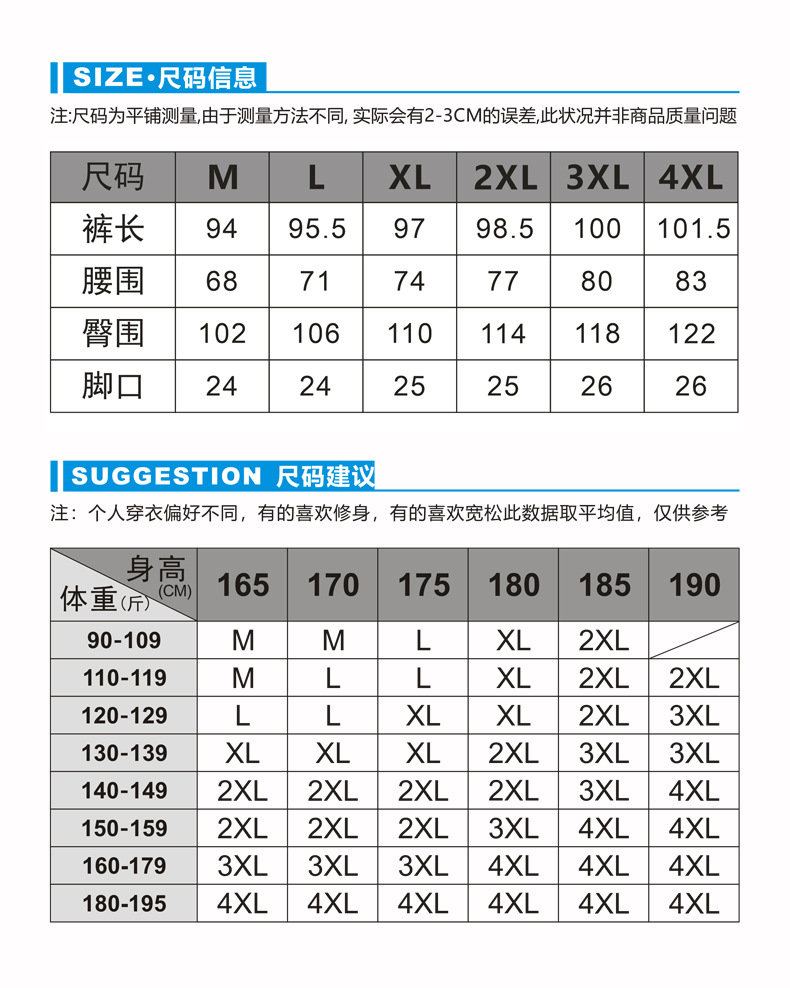 SIZE·尺码信息

注:尺码为平铺测量,由于测量方法不同, 实际会有2-3CM的误差,此状况并非商品质量问题

| 尺码 | M | L | XL | 2XL | 3XL | 4XL |
|---|---|---|---|---|---|---|
| 裤长 | 94 | 95.5 | 97 | 98.5 | 100 | 101.5 |
| 腰围 | 68 | 71 | 74 | 77 | 80 | 83 |
| 臀围 | 102 | 106 | 110 | 114 | 118 | 122 |
| 脚口 | 24 | 24 | 25 | 25 | 26 | 26 |

SUGGESTION 尺码建议

注：个人穿衣偏好不同，有的喜欢修身，有的喜欢宽松此数据取平均值，仅供参考

| 身高(CM) 体重(斤) | 165 | 170 | 175 | 180 | 185 | 190 |
|---|---|---|---|---|---|---|
| 90-109 | M | M | L | XL | 2XL | |
| 110-119 | M | L | L | XL | 2XL | 2XL |
| 120-129 | L | L | XL | XL | 2XL | 3XL |
| 130-139 | XL | XL | XL | 2XL | 3XL | 3XL |
| 140-149 | 2XL | 2XL | 2XL | 2XL | 3XL | 4XL |
| 150-159 | 2XL | 2XL | 2XL | 3XL | 4XL | 4XL |
| 160-179 | 3XL | 3XL | 3XL | 4XL | 4XL | 4XL |
| 180-195 | 4XL | 4XL | 4XL | 4XL | 4XL | 4XL |